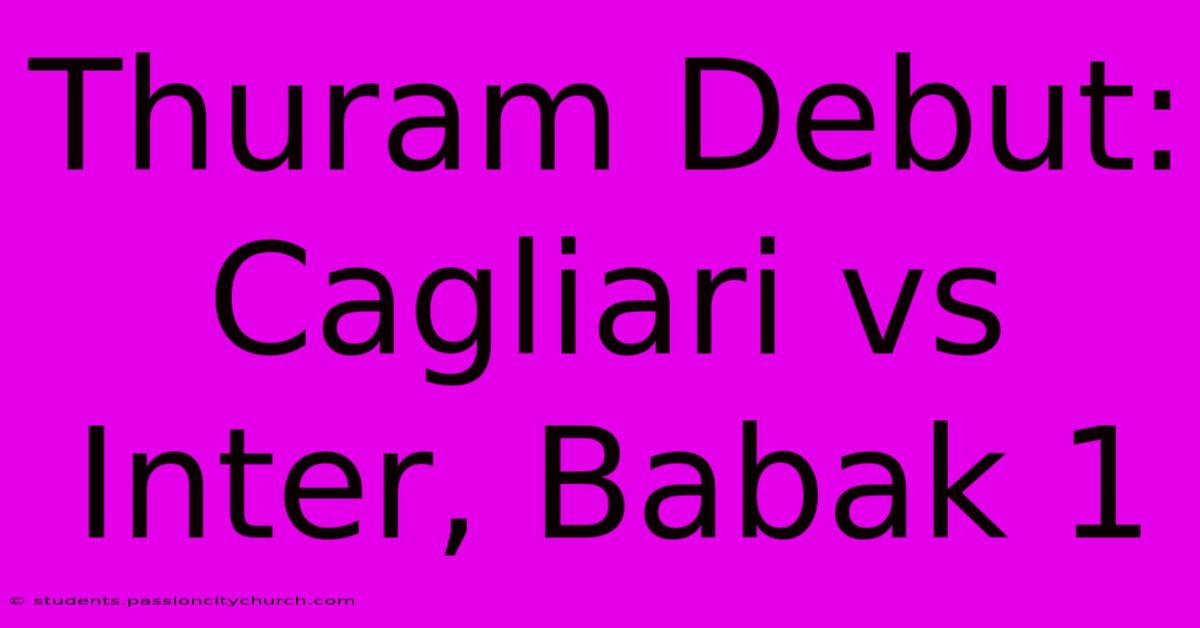 Thuram Debut: Cagliari vs Inter, Babak 1

© students.passioncitychurch.com